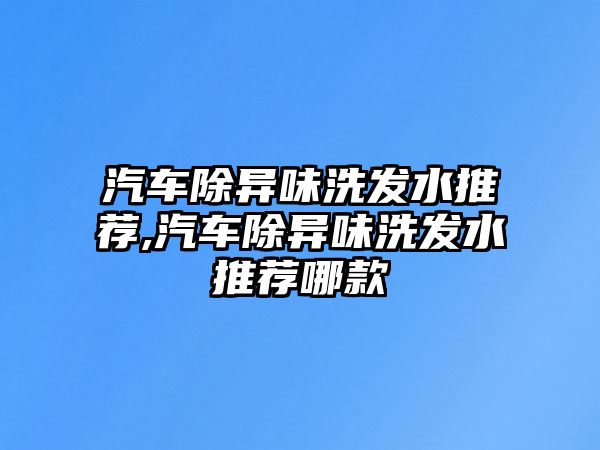 汽车除异味洗发水推荐,汽车除异味洗发水推荐哪款